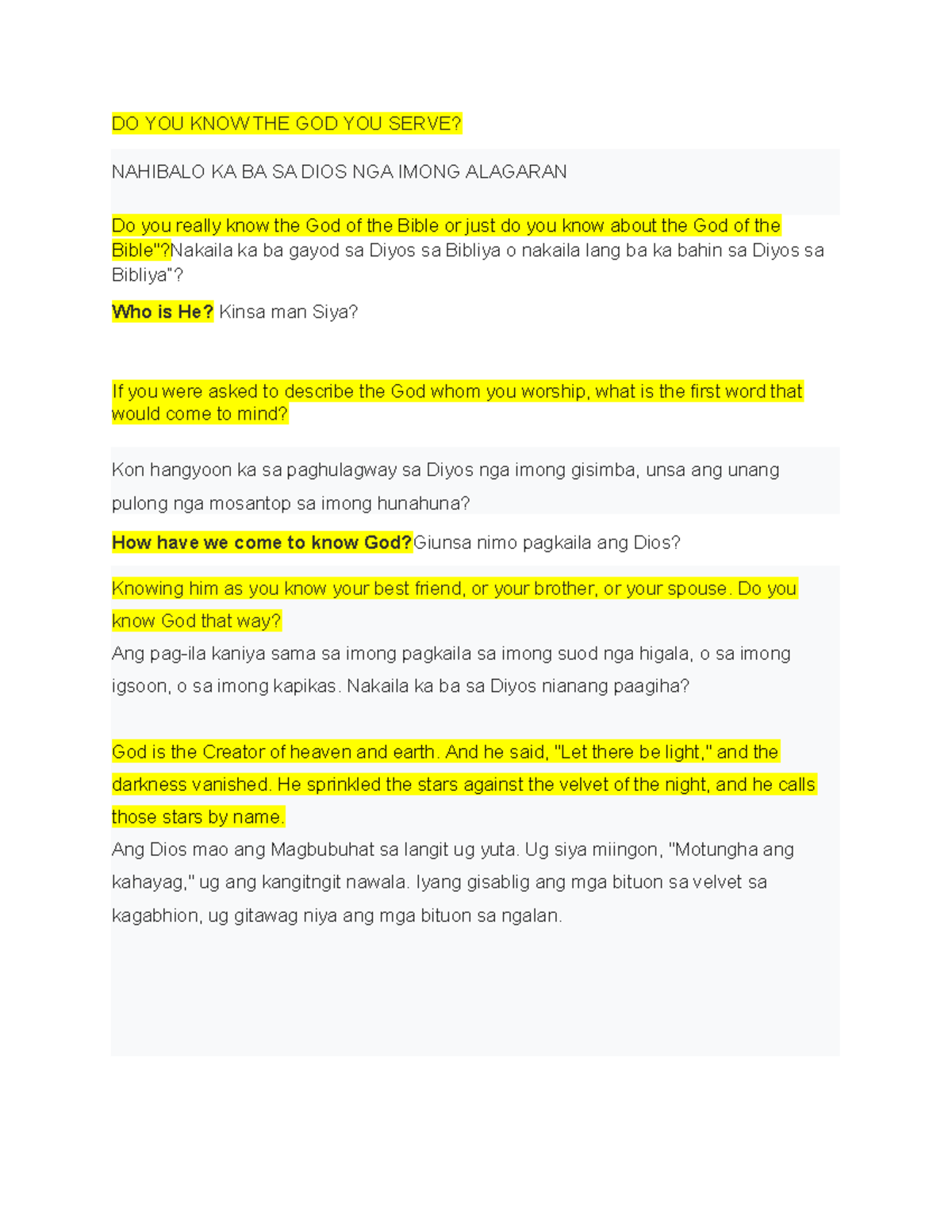 DO YOU KNOW THE GOD YOU SERVE?

NAHIBALO KA BA SA DIOS NGA IMONG ALAGARAN

Do you really know the God of the Bible or just do you know about the God of the Bible"?Nakaila ka ba gayod sa Diyos sa Bibliya o nakaila lang ba ka bahin sa Diyos sa Bibliya"?

Who is He? Kinsa man Siya?

If you were asked to describe the God whom you worship, what is the first word that would come to mind?

Kon hangyoon ka sa paghulagway sa Diyos nga imong gisimba, unsa ang unang pulong nga mosantop sa imong hunahuna?

How have we come to know God?Giunsa nimo pagkaila ang Dios?

Knowing him as you know your best friend, or your brother, or your spouse. Do you know God that way?
Ang pag-ila kaniya sama sa imong pagkaila sa imong suod nga higala, o sa imong igsoon, o sa imong kapikas. Nakaila ka ba sa Diyos nianang paagiha?

God is the Creator of heaven and earth. And he said, "Let there be light," and the darkness vanished. He sprinkled the stars against the velvet of the night, and he calls those stars by name.
Ang Dios mao ang Magbubuhat sa langit ug yuta. Ug siya miingon, "Motungha ang kahayag," ug ang kangitngit nawala. Iyang gisablig ang mga bituon sa velvet sa kagabhion, ug gitawag niya ang mga bituon sa ngalan.